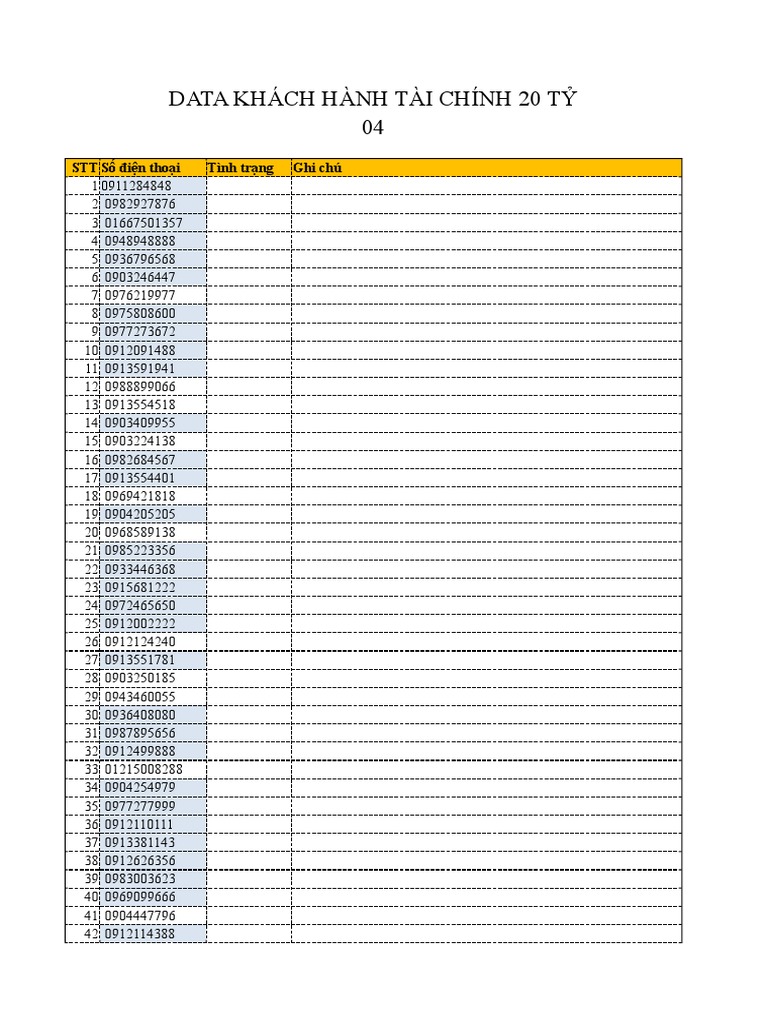 DATA KHÁCH HÀNH TÀI CHÍNH 20 TỶ
04

| STT | Số điện thoại | Tình trạng | Ghi chú |
|---|---|---|---|
| 1 | 0911284848 | | |
| 2 | 0982927876 | | |
| 3 | 01667501357 | | |
| 4 | 0948948888 | | |
| 5 | 0936796568 | | |
| 6 | 0903246447 | | |
| 7 | 0976219977 | | |
| 8 | 0975808600 | | |
| 9 | 0977273672 | | |
| 10 | 0912091488 | | |
| 11 | 0913591941 | | |
| 12 | 0988899066 | | |
| 13 | 0913554518 | | |
| 14 | 0903409955 | | |
| 15 | 0903224138 | | |
| 16 | 0982684567 | | |
| 17 | 0913554401 | | |
| 18 | 0969421818 | | |
| 19 | 0904205205 | | |
| 20 | 0968589138 | | |
| 21 | 0985223356 | | |
| 22 | 0933446368 | | |
| 23 | 0915681222 | | |
| 24 | 0972465650 | | |
| 25 | 0912002222 | | |
| 26 | 0912124240 | | |
| 27 | 0913551781 | | |
| 28 | 0903250185 | | |
| 29 | 0943460055 | | |
| 30 | 0936408080 | | |
| 31 | 0987895656 | | |
| 32 | 0912499888 | | |
| 33 | 01215008288 | | |
| 34 | 0904254979 | | |
| 35 | 0977277999 | | |
| 36 | 0912110111 | | |
| 37 | 0913381143 | | |
| 38 | 0912626356 | | |
| 39 | 0983003623 | | |
| 40 | 0969099666 | | |
| 41 | 0904447796 | | |
| 42 | 0912114388 | | |